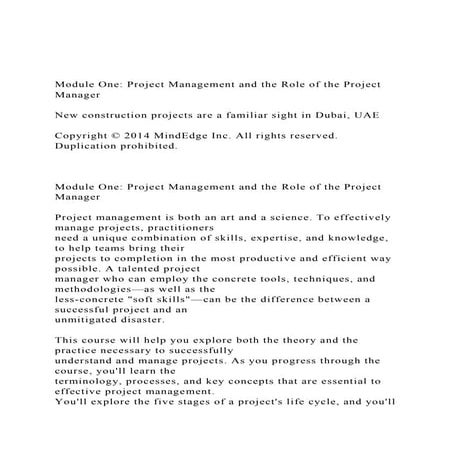 Module One: Project Management and the Role of the Project Manager

New construction projects are a familiar sight in Dubai, UAE

Copyright © 2014 MindEdge Inc. All rights reserved. Duplication prohibited.

Module One: Project Management and the Role of the Project Manager

Project management is both an art and a science. To effectively manage projects, practitioners need a unique combination of skills, expertise, and knowledge, to help teams bring their projects to completion in the most productive and efficient way possible. A talented project manager who can employ the concrete tools, techniques, and methodologies—as well as the less-concrete "soft skills"—can be the difference between a successful project and an unmitigated disaster.

This course will help you explore both the theory and the practice necessary to successfully understand and manage projects. As you progress through the course, you'll learn the terminology, processes, and key concepts that are essential to effective project management.
You'll explore the five stages of a project's life cycle, and you'll